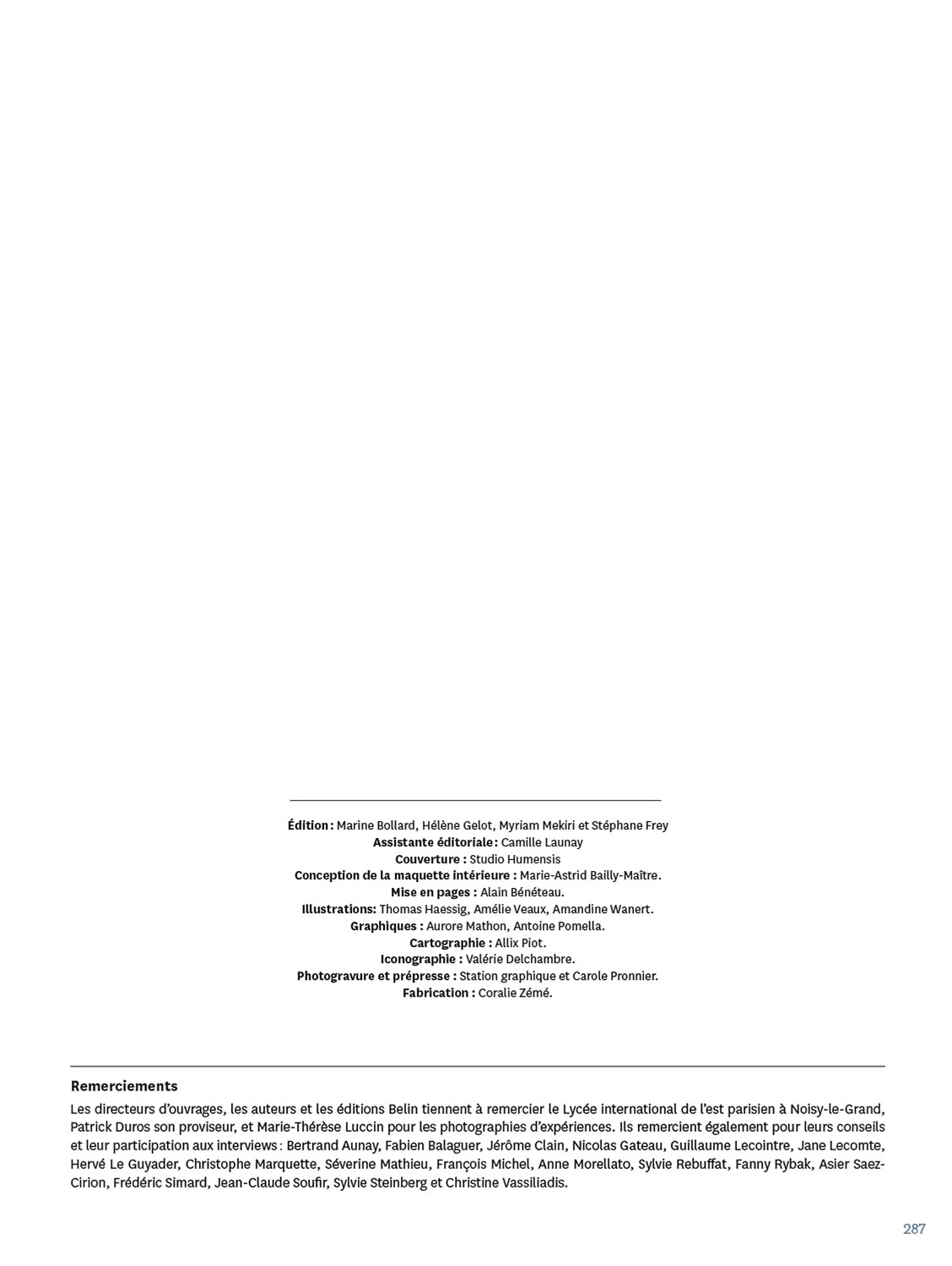 Édition : Marine Bollard, Hélène Gelot, Myriam Mekiri et Stéphane Frey
Assistante éditoriale : Camille Launay
Couverture : Studio Humensis
Conception de la maquette intérieure : Marie-Astrid Bailly-Maître.
Mise en pages : Alain Bénéteau.
Illustrations: Thomas Haessig, Amélie Veaux, Amandine Wanert.
Graphiques : Aurore Mathon, Antoine Pomella.
Cartographie : Allix Piot.
Iconographie : Valérie Delchambre.
Photogravure et prépresse : Station graphique et Carole Pronnier.
Fabrication : Coralie Zémé.

Remerciements

Les directeurs d'ouvrages, les auteurs et les éditions Belin tiennent à remercier le Lycée international de l'est parisien à Noisy-le-Grand, Patrick Duros son proviseur, et Marie-Thérèse Luccin pour les photographies d'expériences. Ils remercient également pour leurs conseils et leur participation aux interviews : Bertrand Aunay, Fabien Balaguer, Jérôme Clain, Nicolas Gateau, Guillaume Lecointre, Jane Lecomte, Hervé Le Guyader, Christophe Marquette, Séverine Mathieu, François Michel, Anne Morellato, Sylvie Rebuffat, Fanny Rybak, Asier Saez-Cirion, Frédéric Simard, Jean-Claude Soufir, Sylvie Steinberg et Christine Vassiliadis.

287